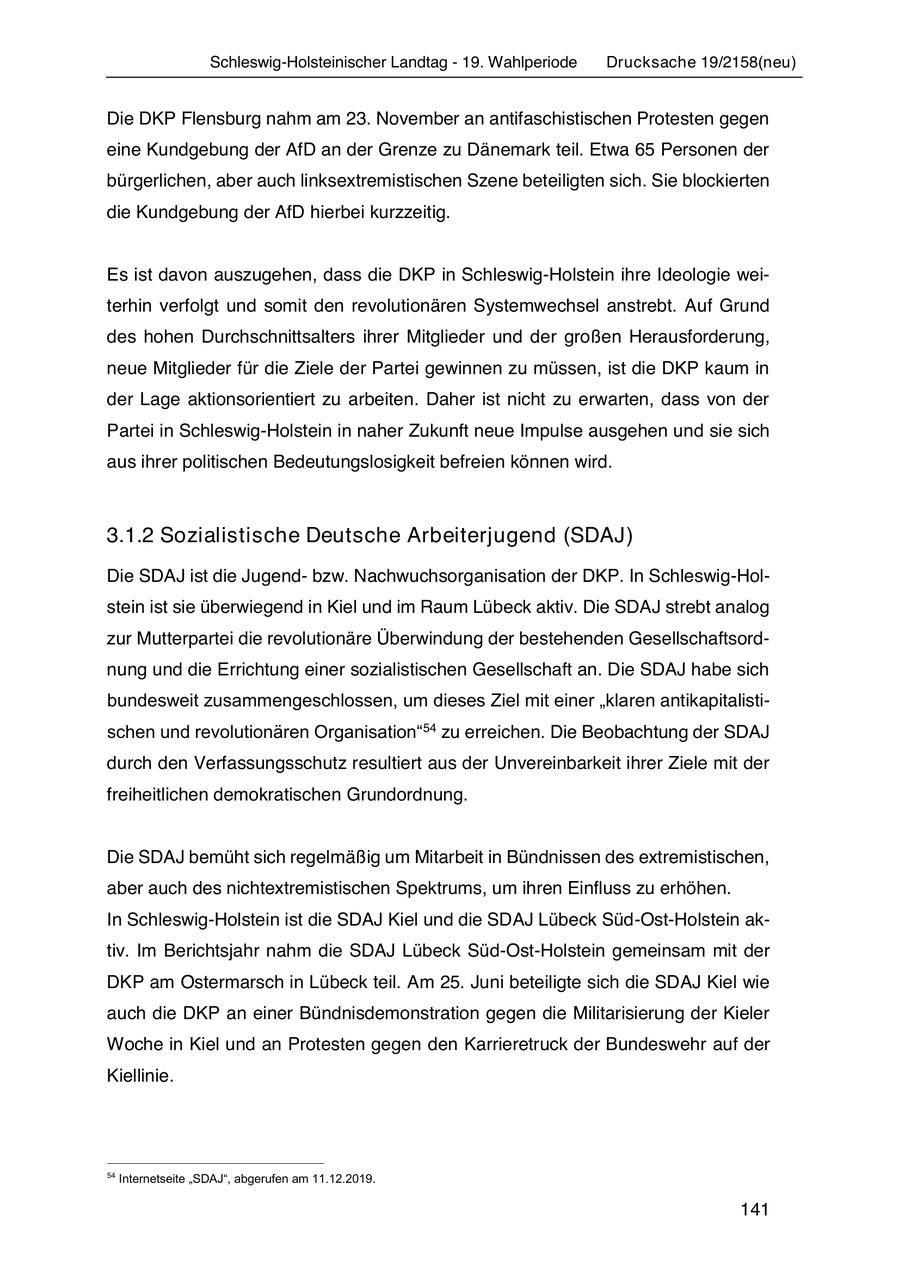 Schleswig-Holsteinischer Landtag - 19. Wahlperiode     Drucksache 19/2158(neu)

Die DKP Flensburg nahm am 23. November an antifaschistischen Protesten gegen eine Kundgebung der AfD an der Grenze zu Dänemark teil. Etwa 65 Personen der bürgerlichen, aber auch linksextremistischen Szene beteiligten sich. Sie blockierten die Kundgebung der AfD hierbei kurzzeitig.

Es ist davon auszugehen, dass die DKP in Schleswig-Holstein ihre Ideologie weiterhin verfolgt und somit den revolutionären Systemwechsel anstrebt. Auf Grund des hohen Durchschnittsalters ihrer Mitglieder und der großen Herausforderung, neue Mitglieder für die Ziele der Partei gewinnen zu müssen, ist die DKP kaum in der Lage aktionsorientiert zu arbeiten. Daher ist nicht zu erwarten, dass von der Partei in Schleswig-Holstein in naher Zukunft neue Impulse ausgehen und sie sich aus ihrer politischen Bedeutungslosigkeit befreien können wird.

3.1.2 Sozialistische Deutsche Arbeiterjugend (SDAJ)

Die SDAJ ist die Jugend- bzw. Nachwuchsorganisation der DKP. In Schleswig-Holstein ist sie überwiegend in Kiel und im Raum Lübeck aktiv. Die SDAJ strebt analog zur Mutterpartei die revolutionäre Überwindung der bestehenden Gesellschaftsordnung und die Errichtung einer sozialistischen Gesellschaft an. Die SDAJ habe sich bundesweit zusammengeschlossen, um dieses Ziel mit einer „klaren antikapitalistischen und revolutionären Organisation“$^{54}$ zu erreichen. Die Beobachtung der SDAJ durch den Verfassungsschutz resultiert aus der Unvereinbarkeit ihrer Ziele mit der freiheitlichen demokratischen Grundordnung.

Die SDAJ bemüht sich regelmäßig um Mitarbeit in Bündnissen des extremistischen, aber auch des nichtextremistischen Spektrums, um ihren Einfluss zu erhöhen.
In Schleswig-Holstein ist die SDAJ Kiel und die SDAJ Lübeck Süd-Ost-Holstein aktiv. Im Berichtsjahr nahm die SDAJ Lübeck Süd-Ost-Holstein gemeinsam mit der DKP am Ostermarsch in Lübeck teil. Am 25. Juni beteiligte sich die SDAJ Kiel wie auch die DKP an einer Bündnisdemonstration gegen die Militarisierung der Kieler Woche in Kiel und an Protesten gegen den Karrieretruck der Bundeswehr auf der Kiellinie.

$^{54}$ Internetseite „SDAJ“, abgerufen am 11.12.2019.

141